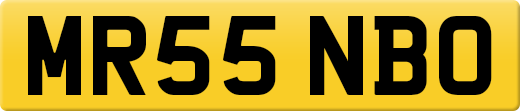 MR55 NBO